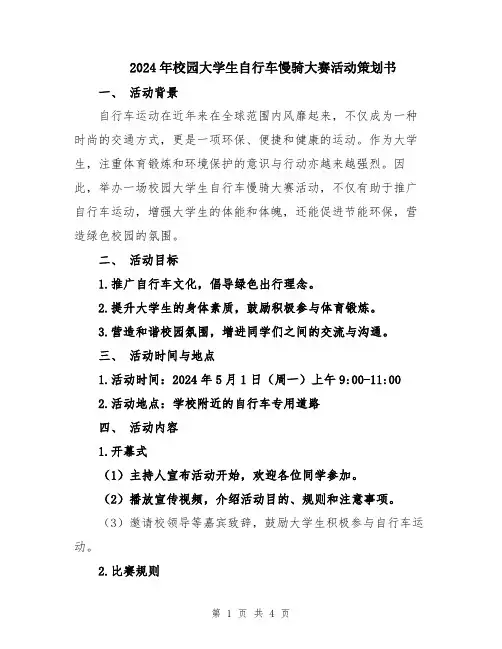 2024年校园大学生自行车慢骑大赛活动策划书

一、 活动背景

自行车运动在近年来在全球范围内风靡起来，不仅成为一种时尚的交通方式，更是一项环保、便捷和健康的运动。作为大学生，注重体育锻炼和环境保护的意识与行动亦越来越强烈。因此，举办一场校园大学生自行车慢骑大赛活动，不仅有助于推广自行车运动，增强大学生的体能和体魄，还能促进节能环保，营造绿色校园的氛围。

二、 活动目标

1.推广自行车文化，倡导绿色出行理念。

2.提升大学生的身体素质，鼓励积极参与体育锻炼。

3.营造和谐校园氛围，增进同学们之间的交流与沟通。

三、 活动时间与地点

1.活动时间：2024年5月1日（周一）上午9:00-11:00

2.活动地点：学校附近的自行车专用道路

四、 活动内容

1.开幕式

（1）主持人宣布活动开始，欢迎各位同学参加。

（2）播放宣传视频，介绍活动目的、规则和注意事项。

（3）邀请校领导等嘉宾致辞，鼓励大学生积极参与自行车运动。

2.比赛规则

第 1 页 共 4 页